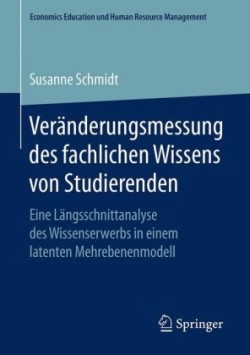 Economics Education und Human Resource Management

Susanne Schmidt

Veränderungsmessung des fachlichen Wissens von Studierenden

Eine Längsschnittanalyse des Wissenserwerbs in einem latenten Mehrebenenmodell

Springer